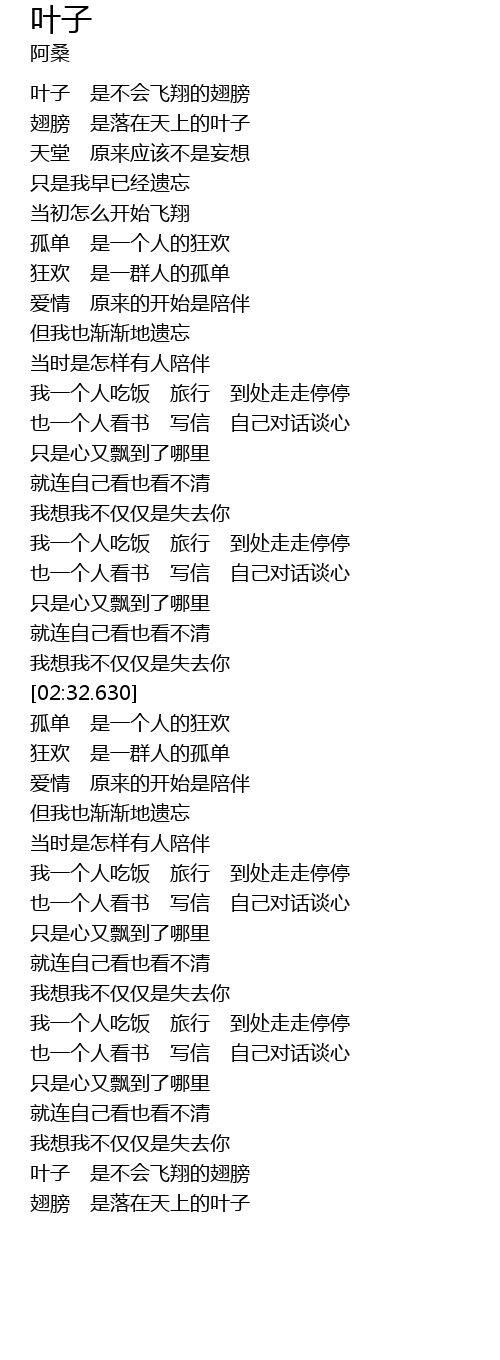 叶子
阿桑

叶子 是不会飞翔的翅膀
翅膀 是落在天上的叶子
天堂 原来应该不是妄想
只是我早已经遗忘
当初怎么开始飞翔
孤单 是一个人的狂欢
狂欢 是一群人的孤单
爱情 原来的开始是陪伴
但我也渐渐地遗忘
当时是怎样有人陪伴
我一个人吃饭 旅行 到处走走停停
也一个人看书 写信 自己对话谈心
只是心又飘到了哪里
就连自己看也看不清
我想我不仅仅是失去你
我一个人吃饭 旅行 到处走走停停
也一个人看书 写信 自己对话谈心
只是心又飘到了哪里
就连自己看也看不清
我想我不仅仅是失去你
[02:32.630]
孤单 是一个人的狂欢
狂欢 是一群人的孤单
爱情 原来的开始是陪伴
但我也渐渐地遗忘
当时是怎样有人陪伴
我一个人吃饭 旅行 到处走走停停
也一个人看书 写信 自己对话谈心
只是心又飘到了哪里
就连自己看也看不清
我想我不仅仅是失去你
我一个人吃饭 旅行 到处走走停停
也一个人看书 写信 自己对话谈心
只是心又飘到了哪里
就连自己看也看不清
我想我不仅仅是失去你
叶子 是不会飞翔的翅膀
翅膀 是落在天上的叶子